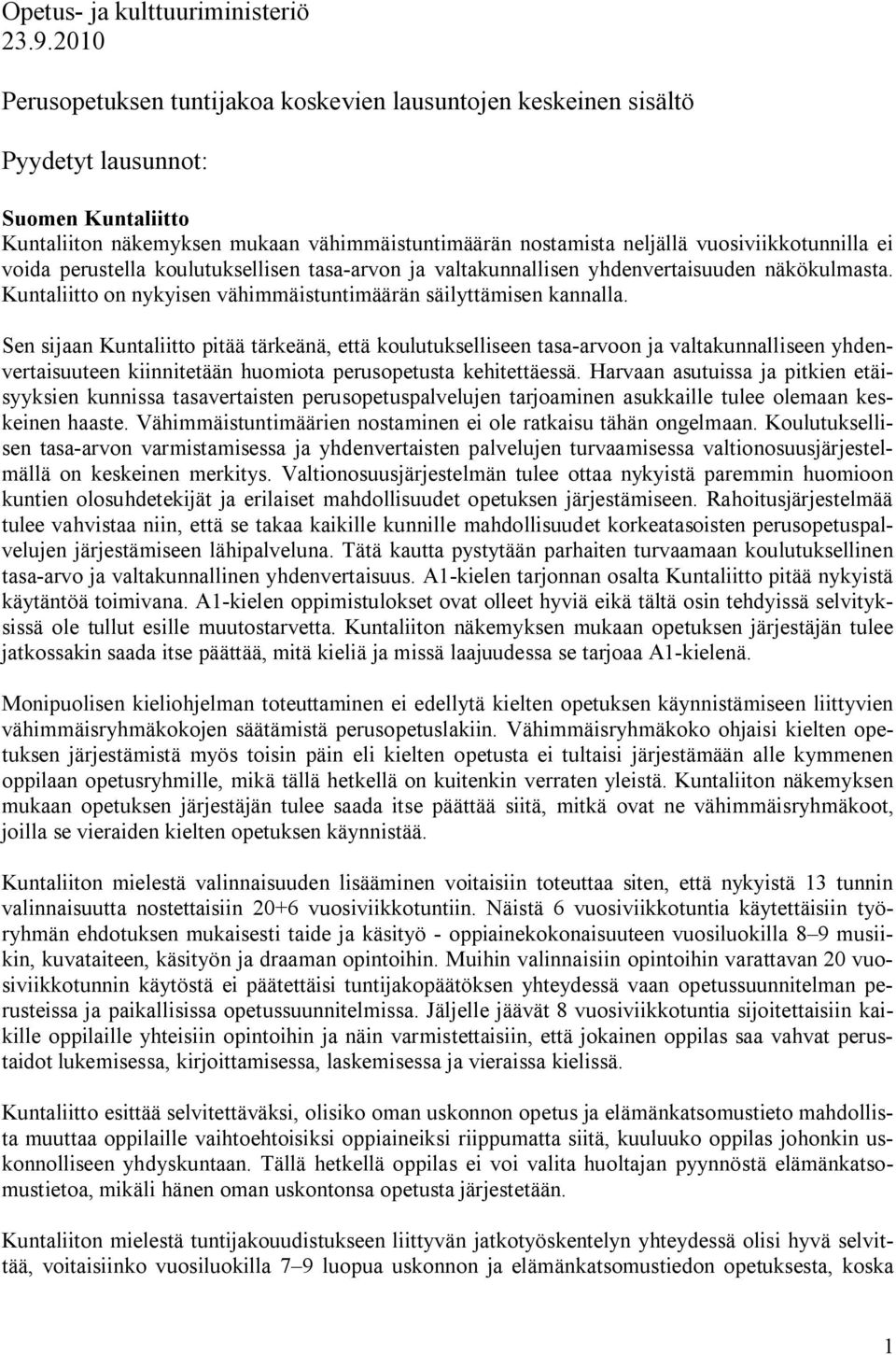 Opetus- ja kulttuuriministeriö
23.9.2010

Perusopetuksen tuntijakoa koskevien lausuntojen keskeinen sisältö

Pyydetyt lausunnot:

Suomen Kuntaliitto
Kuntaliiton näkemyksen mukaan vähimmäistuntimäärän nostamista neljällä vuosiviikkotunnilla ei voida perustella koulutuksellisen tasa-arvon ja valtakunnallisen yhdenvertaisuuden näkökulmasta. Kuntaliitto on nykyisen vähimmäistuntimäärän säilyttämisen kannalla.

Sen sijaan Kuntaliitto pitää tärkeänä, että koulutukselliseen tasa-arvoon ja valtakunnalliseen yhdenvertaisuuteen kiinnitetään huomiota perusopetusta kehitettäessä. Harvaan asutuissa ja pitkien etäisyyksien kunnissa tasavertaisten perusopetuspalvelujen tarjoaminen asukkaille tulee olemaan keskeinen haaste. Vähimmäistuntimäärien nostaminen ei ole ratkaisu tähän ongelmaan. Koulutuksellisen tasa-arvon varmistamisessa ja yhdenvertaisten palvelujen turvaamisessa valtionosuusjärjestelmällä on keskeinen merkitys. Valtionosuusjärjestelmän tulee ottaa nykyistä paremmin huomioon kuntien olosuhdetekijät ja erilaiset mahdollisuudet opetuksen järjestämiseen. Rahoitusjärjestelmää tulee vahvistaa niin, että se takaa kaikille kunnille mahdollisuudet korkeatasoisten perusopetuspalvelujen järjestämiseen lähipalveluna. Tätä kautta pystytään parhaiten turvaamaan koulutuksellinen tasa-arvo ja valtakunnallinen yhdenvertaisuus. A1-kielen tarjonnan osalta Kuntaliitto pitää nykyistä käytäntöä toimivana. A1-kielen oppimistulokset ovat olleet hyviä eikä tältä osin tehdyissä selvityksissä ole tullut esille muutostarvetta. Kuntaliiton näkemyksen mukaan opetuksen järjestäjän tulee jatkossakin saada itse päättää, mitä kieliä ja missä laajuudessa se tarjoaa A1-kielenä.

Monipuolisen kieliohjelman toteuttaminen ei edellytä kielten opetuksen käynnistämiseen liittyvien vähimmäisryhmäkokojen säätämistä perusopetuslakiin. Vähimmäisryhmäkoko ohjaisi kielten opetuksen järjestämistä myös toisin päin eli kielten opetusta ei tultaisi järjestämään alle kymmenen oppilaan opetusryhmille, mikä tällä hetkellä on kuitenkin verraten yleistä. Kuntaliiton näkemyksen mukaan opetuksen järjestäjän tulee saada itse päättää siitä, mitkä ovat ne vähimmäisryhmäkoot, joilla se vieraiden kielten opetuksen käynnistää.

Kuntaliiton mielestä valinnaisuuden lisääminen voitaisiin toteuttaa siten, että nykyistä 13 tunnin valinnaisuutta nostettaisiin 20+6 vuosiviikkotuntiin. Näistä 6 vuosiviikkotuntia käytettäisiin työryhmän ehdotuksen mukaisesti taide ja käsityö - oppiainekokonaisuuteen vuosiluokilla 8–9 musiikin, kuvataiteen, käsityön ja draaman opintoihin. Muihin valinnaisiin opintoihin varattavan 20 vuosiviikkotunnin käytöstä ei päätettäisi tuntijakopäätöksen yhteydessä vaan opetussuunnitelman perusteissa ja paikallisissa opetussuunnitelmissa. Jäljelle jäävät 8 vuosiviikkotuntia sijoitettaisiin kaikille oppilaille yhteisiin opintoihin ja näin varmistettaisiin, että jokainen oppilas saa vahvat perustaidot lukemisessa, kirjoittamisessa, laskemisessa ja vieraissa kielissä.

Kuntaliitto esittää selvitettäväksi, olisiko oman uskonnon opetus ja elämänkatsomustieto mahdollista muuttaa oppilaille vaihtoehtoisiksi oppiaineiksi riippumatta siitä, kuuluuko oppilas johonkin uskonnolliseen yhdyskuntaan. Tällä hetkellä oppilas ei voi valita huoltajan pyynnöstä elämänkatsomustietoa, mikäli hänen oman uskontonsa opetusta järjestetään.

Kuntaliiton mielestä tuntijakouudistukseen liittyvän jatkotyöskentelyn yhteydessä olisi hyvä selvittää, voitaisiinko vuosiluokilla 7–9 luopua uskonnon ja elämänkatsomustiedon opetuksesta, koska

1